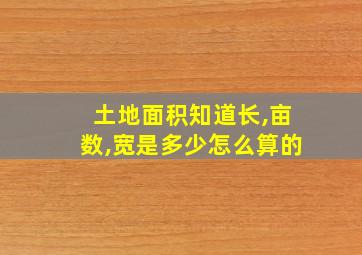 土地面积知道长,亩数,宽是多少怎么算的